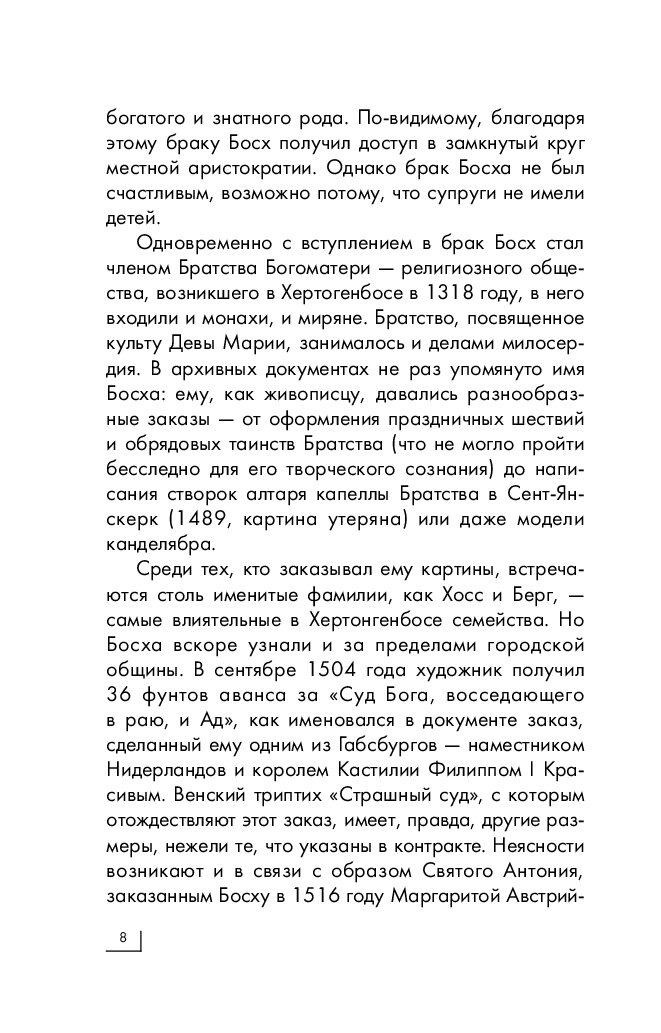 богатого и знатного рода. По-видимому, благодаря этому браку Босх получил доступ в замкнутый круг местной аристократии. Однако брак Босха не был счастливым, возможно потому, что супруги не имели детей.

Одновременно с вступлением в брак Босх стал членом Братства Богоматери — религиозного общества, возникшего в Хертогенбосе в 1318 году, в него входили и монахи, и миряне. Братство, посвященное культу Девы Марии, занималось и делами милосердия. В архивных документах не раз упомянуто имя Босха: ему, как живописцу, давались разнообразные заказы — от оформления праздничных шествий и обрядовых таинств Братства (что не могло пройти бесследно для его творческого сознания) до написания створок алтаря капеллы Братства в Сент-Янскерк (1489, картина утеряна) или даже модели канделябра.

Среди тех, кто заказывал ему картины, встречаются столь именитые фамилии, как Хосс и Берг, — самые влиятельные в Хертонгенбосе семейства. Но Босха вскоре узнали и за пределами городской общины. В сентябре 1504 года художник получил 36 фунтов аванса за «Суд Бога, восседающего в раю, и Ад», как именовался в документе заказ, сделанный ему одним из Габсбургов — наместником Нидерландов и королем Кастилии Филиппом I Красивым. Венский триптих «Страшный суд», с которым отождествляют этот заказ, имеет, правда, другие размеры, нежели те, что указаны в контракте. Неясности возникают и в связи с образом Святого Антония, заказанным Босху в 1516 году Маргаритой Австрий-

8